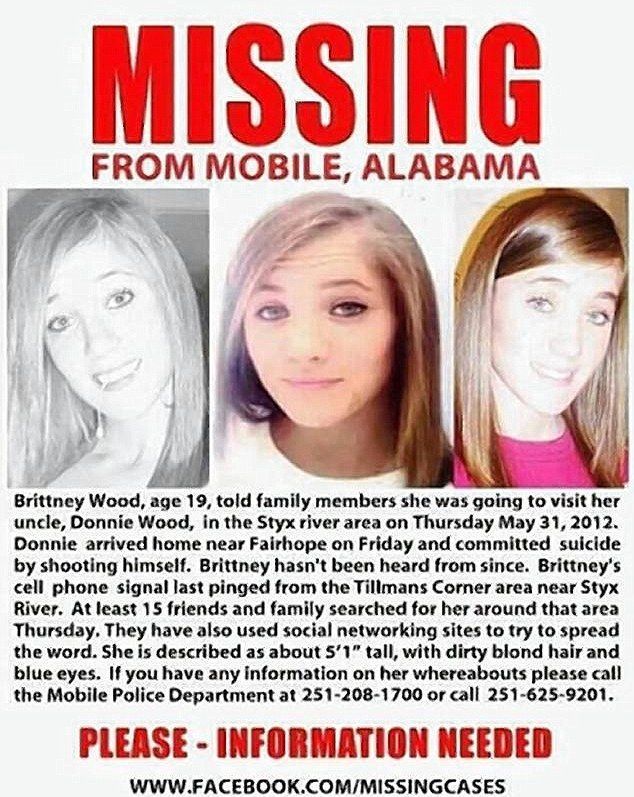 MISSING
FROM MOBILE, ALABAMA

Brittney Wood, age 19, told family members she was going to visit her uncle, Donnie Wood, in the Styx river area on Thursday May 31, 2012. Donnie arrived home near Fairhope on Friday and committed suicide by shooting himself. Brittney hasn't been heard from since. Brittney's cell phone signal last pinged from the Tillmans Corner area near Styx River. At least 15 friends and family searched for her around that area Thursday. They have also used social networking sites to try to spread the word. She is described as about 5'1" tall, with dirty blond hair and blue eyes. If you have any information on her whereabouts please call the Mobile Police Department at 251-208-1700 or call 251-625-9201.

PLEASE - INFORMATION NEEDED

WWW.FACEBOOK.COM/MISSINGCASES